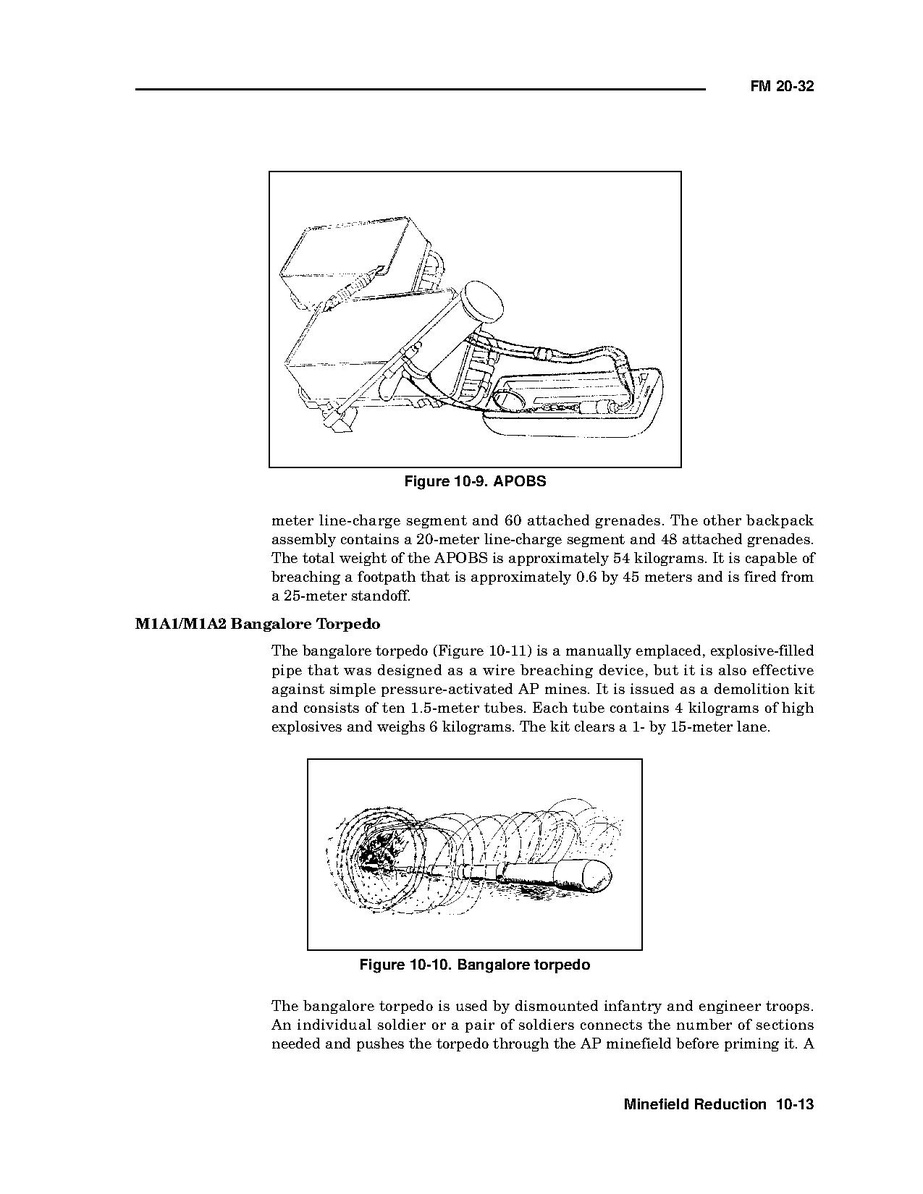 FM 20-32

Figure 10-9. APOBS

meter line-charge segment and 60 attached grenades. The other backpack assembly contains a 20-meter line-charge segment and 48 attached grenades. The total weight of the APOBS is approximately 54 kilograms. It is capable of breaching a footpath that is approximately 0.6 by 45 meters and is fired from a 25-meter standoff.

M1A1/M1A2 Bangalore Torpedo

The bangalore torpedo (Figure 10-11) is a manually emplaced, explosive-filled pipe that was designed as a wire breaching device, but it is also effective against simple pressure-activated AP mines. It is issued as a demolition kit and consists of ten 1.5-meter tubes. Each tube contains 4 kilograms of high explosives and weighs 6 kilograms. The kit clears a 1- by 15-meter lane.

Figure 10-10. Bangalore torpedo

The bangalore torpedo is used by dismounted infantry and engineer troops. An individual soldier or a pair of soldiers connects the number of sections needed and pushes the torpedo through the AP minefield before priming it. A

Minefield Reduction 10-13